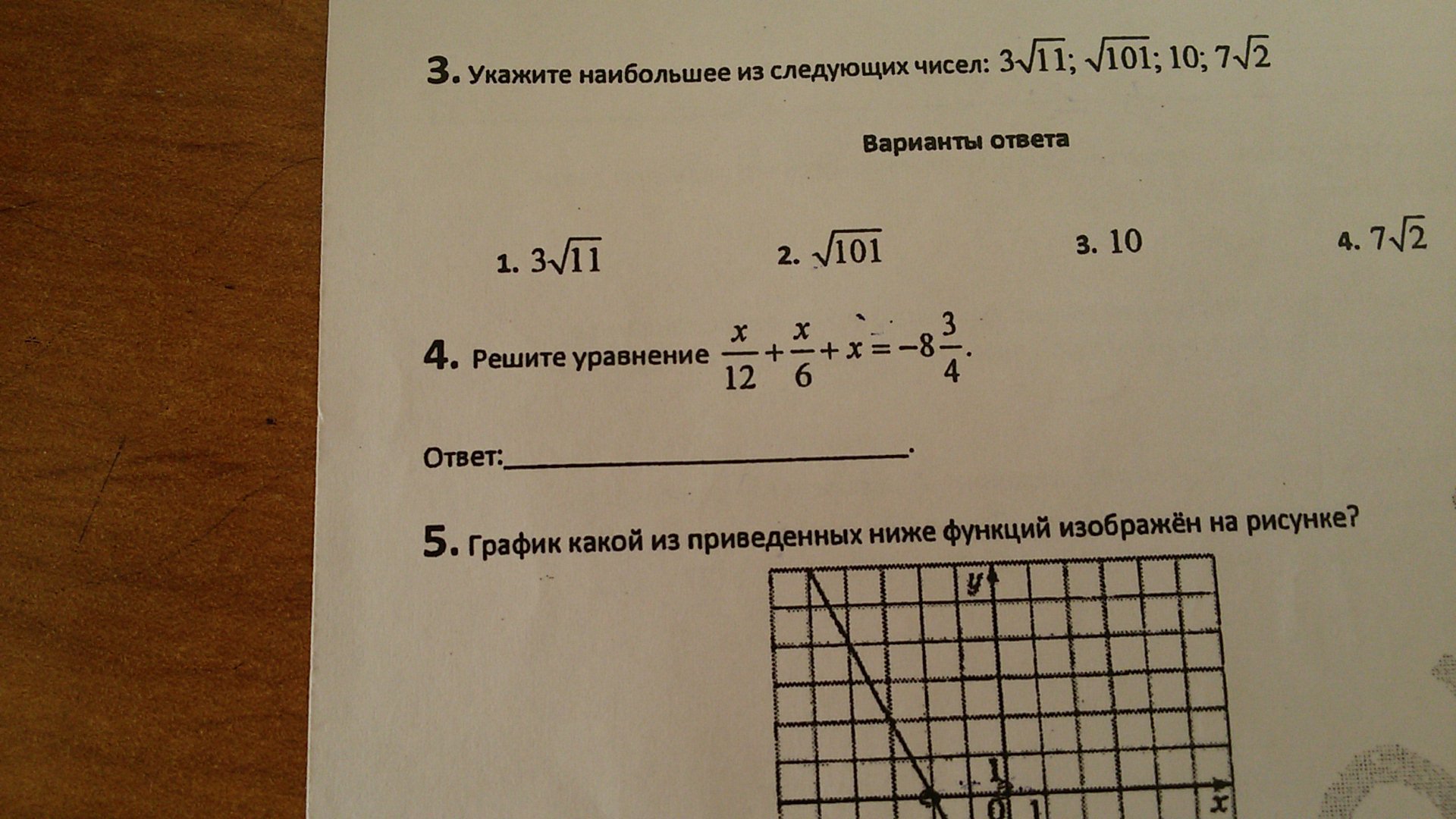 3. Укажите наибольшее из следующих чисел: $3\sqrt{11}$; $\sqrt{101}$; 10; $7\sqrt{2}$

Варианты ответа

1. $3\sqrt{11}$ 2. $\sqrt{101}$ 3. 10 4. $7\sqrt{2}$

4. Решите уравнение $\frac{x}{12}+\frac{x}{6}+x=-8\frac{3}{4}$.

Ответ:____.

5. График какой из приведенных ниже функций изображён на рисунке?

y
1
0 1
x